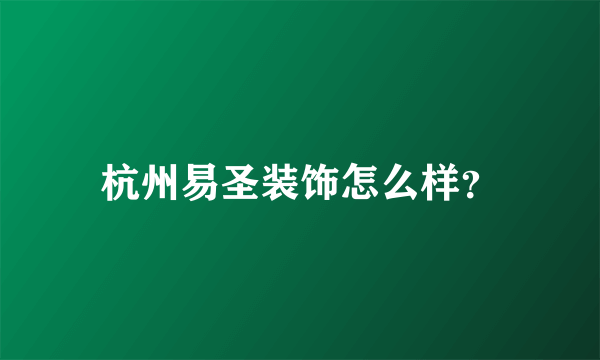 杭州易圣装饰怎么样?